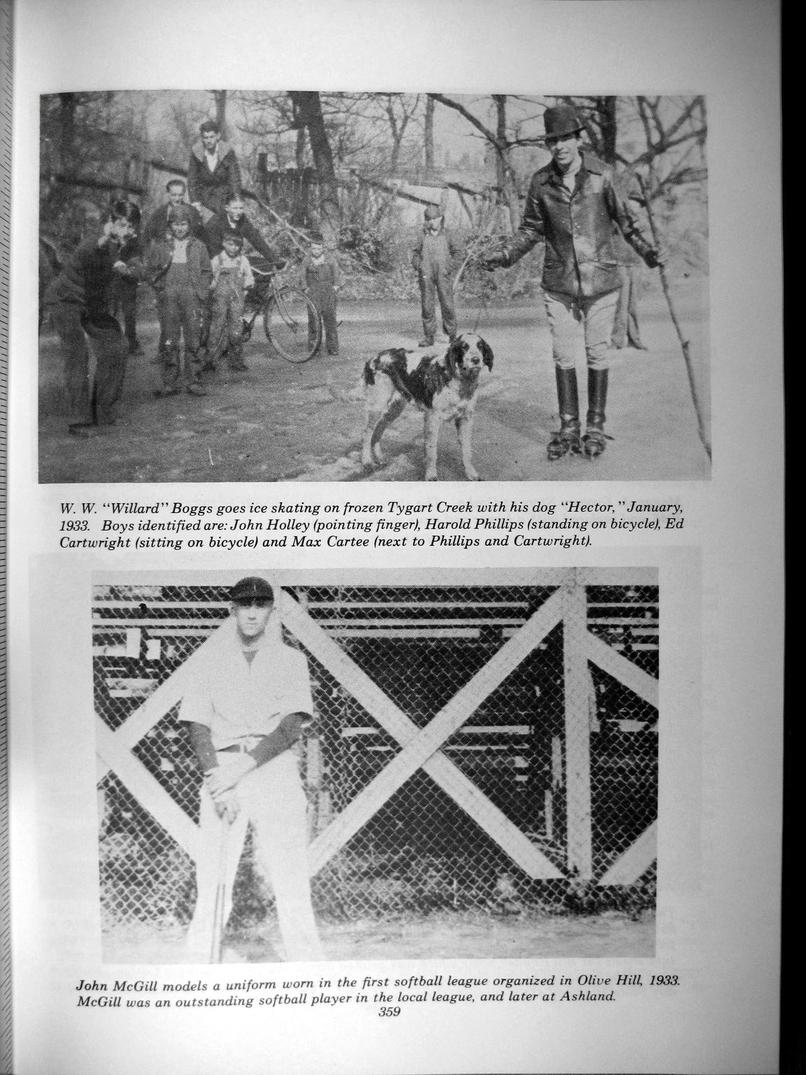 W. W. "Willard" Boggs goes ice skating on frozen Tygart Creek with his dog "Hector," January, 1933. Boys identified are: John Holley (pointing finger), Harold Phillips (standing on bicycle), Ed Cartwright (sitting on bicycle) and Max Cartee (next to Phillips and Cartwright).

John McGill models a uniform worn in the first softball league organized in Olive Hill, 1933. McGill was an outstanding softball player in the local league, and later at Ashland.

359